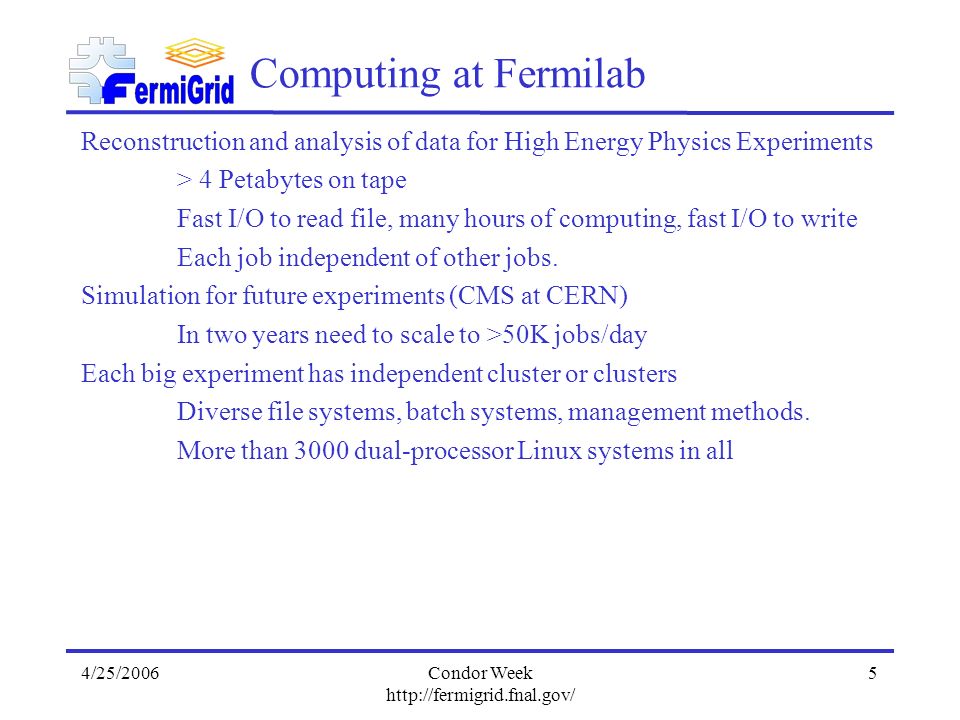 FermiGrid

Computing at Fermilab

Reconstruction and analysis of data for High Energy Physics Experiments

> 4 Petabytes on tape

Fast I/O to read file, many hours of computing, fast I/O to write

Each job independent of other jobs.

Simulation for future experiments (CMS at CERN)

In two years need to scale to >50K jobs/day

Each big experiment has independent cluster or clusters

Diverse file systems, batch systems, management methods.

More than 3000 dual-processor Linux systems in all

4/25/2006

Condor Week
http://fermigrid.fnal.gov/

5